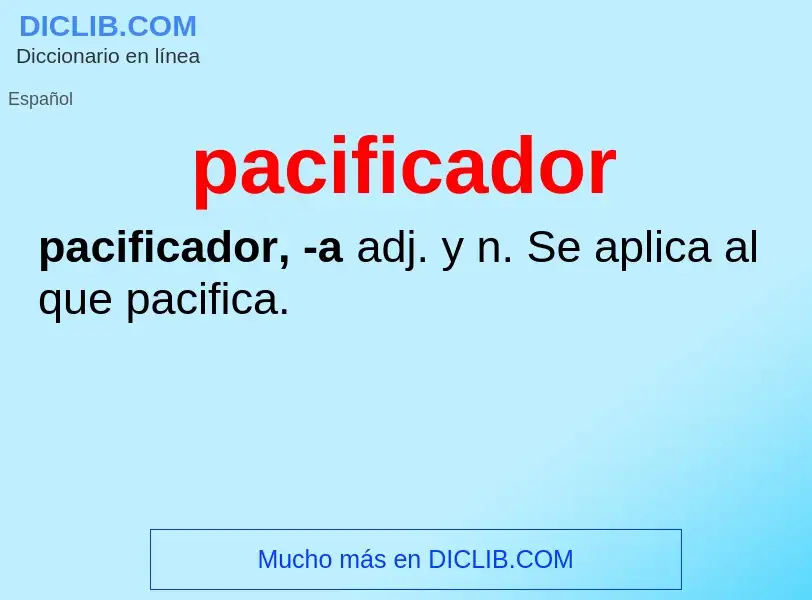 DICLIB.COM
Diccionario en línea

Español

pacificador

pacificador, -a adj. y n. Se aplica al que pacifica.

Mucho más en DICLIB.COM